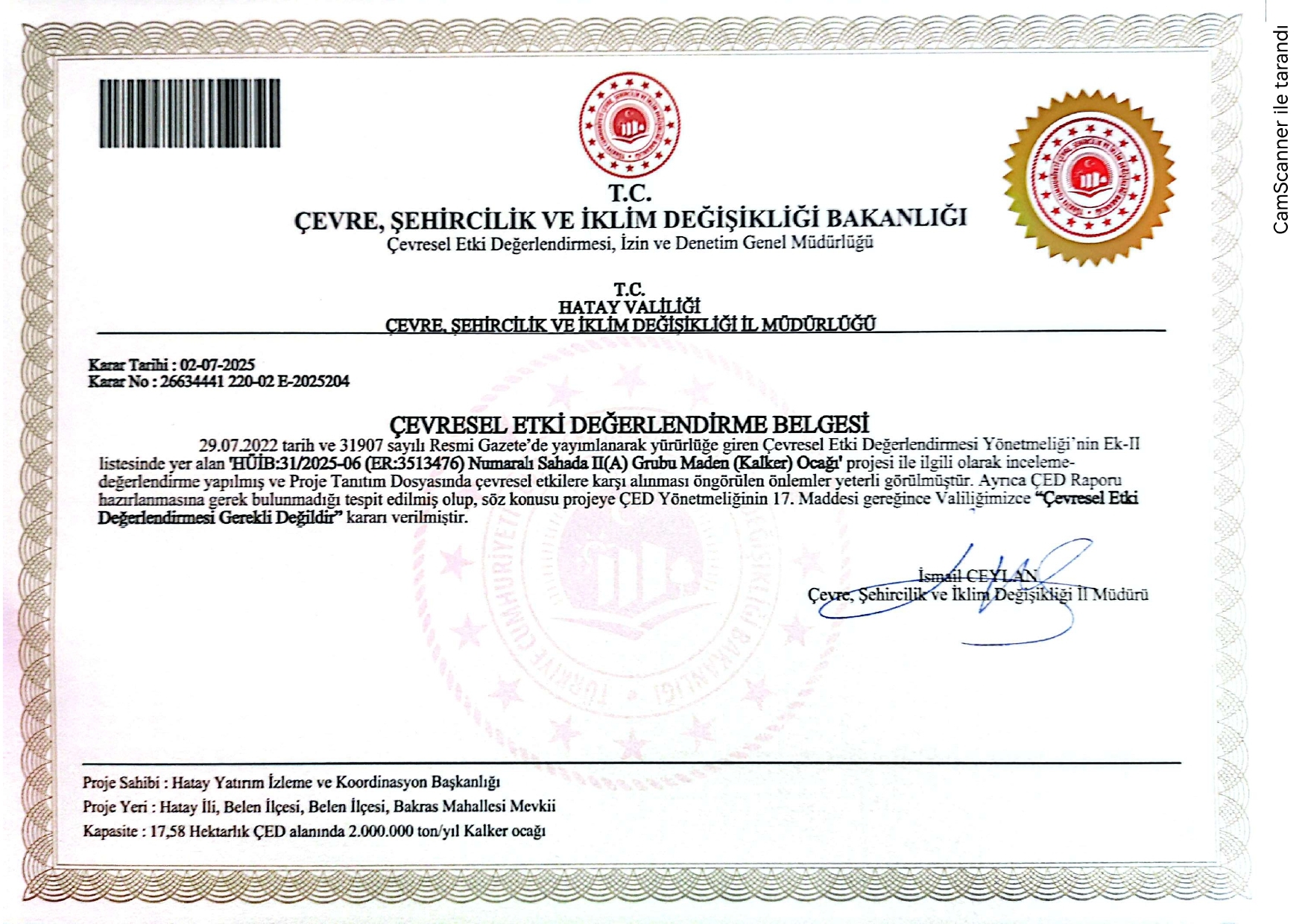 T.C.
ÇEVRE, ŞEHİRCİLİK VE İKLİM DEĞİŞİKLİĞİ BAKANLIĞI
Çevresel Etki Değerlendirmesi, İzin ve Denetim Genel Müdürlüğü

T.C.
HATAY VALİLİĞİ
ÇEVRE, ŞEHİRCİLİK VE İKLİM DEĞİŞİKLİĞİ İL MÜDÜRLÜĞÜ

Karar Tarihi : 02-07-2025
Karar No : 26634441 220-02 E-2025204

ÇEVRESEL ETKİ DEĞERLENDİRME BELGESİ

29.07.2022 tarih ve 31907 sayılı Resmi Gazete'de yayımlanarak yürürlüğe giren Çevresel Etki Değerlendirmesi Yönetmeliği'nin Ek-II listesinde yer alan 'HÜİB:31/2025-06 (ER:3513476) Numaralı Sahada II(A) Grubu Maden (Kalker) Ocağı' projesi ile ilgili olarak inceleme-değerlendirme yapılmış ve Proje Tanıtım Dosyasında çevresel etkilere karşı alınması öngörülen önlemler yeterli görülmüştür. Ayrıca ÇED Raporu hazırlanmasına gerek bulunmadığı tespit edilmiş olup, söz konusu projeye ÇED Yönetmeliğinin 17. Maddesi gereğince Valiliğimizce "Çevresel Etki Değerlendirmesi Gerekli Değildir" kararı verilmiştir.

İsmail CEYLAN
Çevre, Şehircilik ve İklim Değişikliği İl Müdürü

Proje Sahibi : Hatay Yatırım İzleme ve Koordinasyon Başkanlığı
Proje Yeri : Hatay İli, Belen İlçesi, Belen İlçesi, Bakras Mahallesi Mevkii
Kapasite : 17,58 Hektarlık ÇED alanında 2.000.000 ton/yıl Kalker ocağı

CamScanner ile tarandı